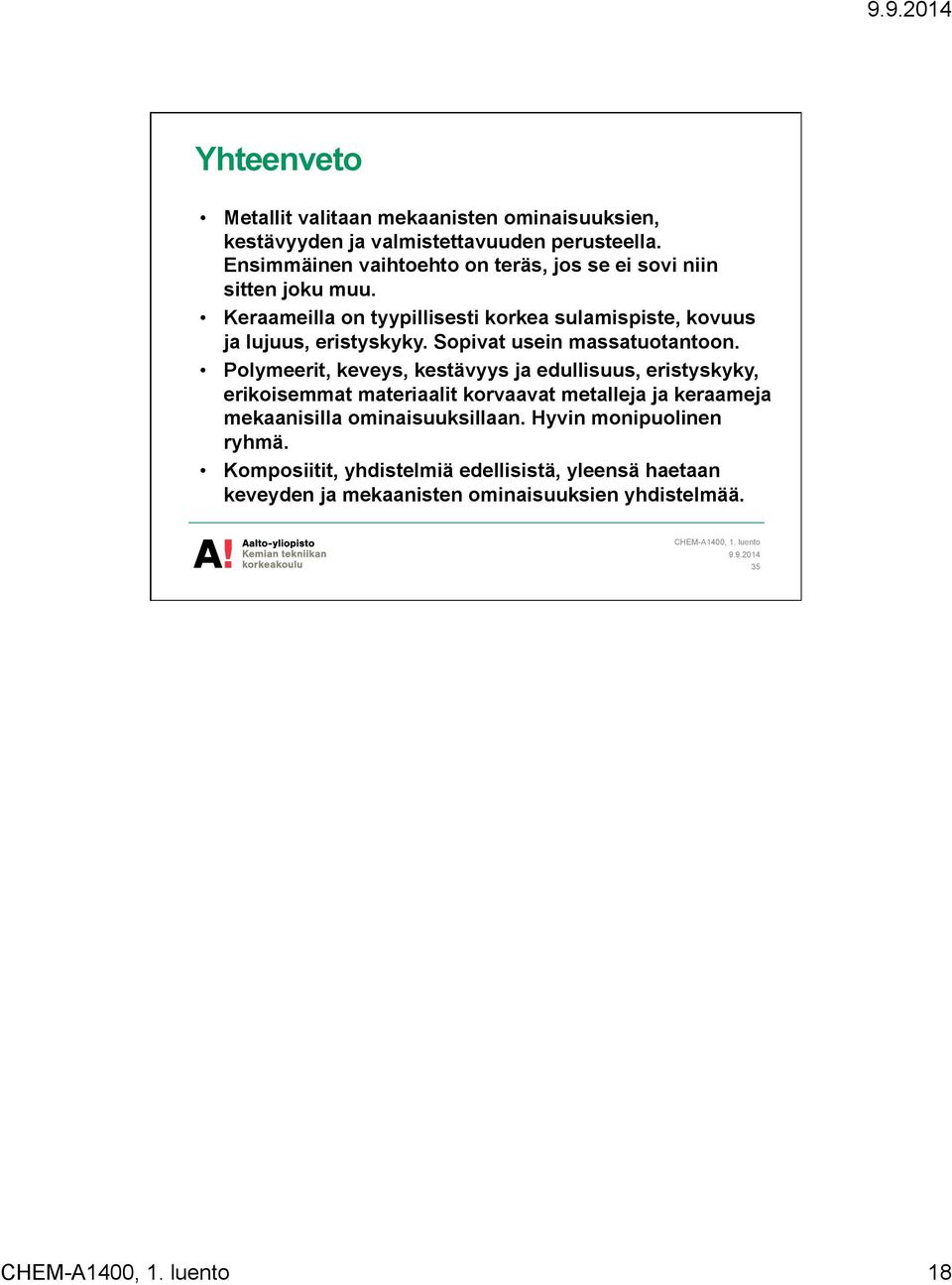 9.9.2014

Yhteenveto

• Metallit valitaan mekaanisten ominaisuuksien, kestävyyden ja valmistettavuuden perusteella. Ensimmäinen vaihtoehto on teräs, jos se ei sovi niin sitten joku muu.
• Keraameilla on tyypillisesti korkea sulamispiste, kovuus ja lujuus, eristyskyky. Sopivat usein massatuotantoon.
• Polymeerit, keveys, kestävyys ja edullisuus, eristyskyky, erikoisemmat materiaalit korvaavat metalleja ja keraameja mekaanisilla ominaisuuksillaan. Hyvin monipuolinen ryhmä.
• Komposiitit, yhdistelmiä edellisistä, yleensä haetaan keveyden ja mekaanisten ominaisuuksien yhdistelmää.

A! Aalto-yliopisto Kemian tekniikan korkeakoulu

CHEM-A1400, 1. luento
9.9.2014
35

CHEM-A1400, 1. luento

18